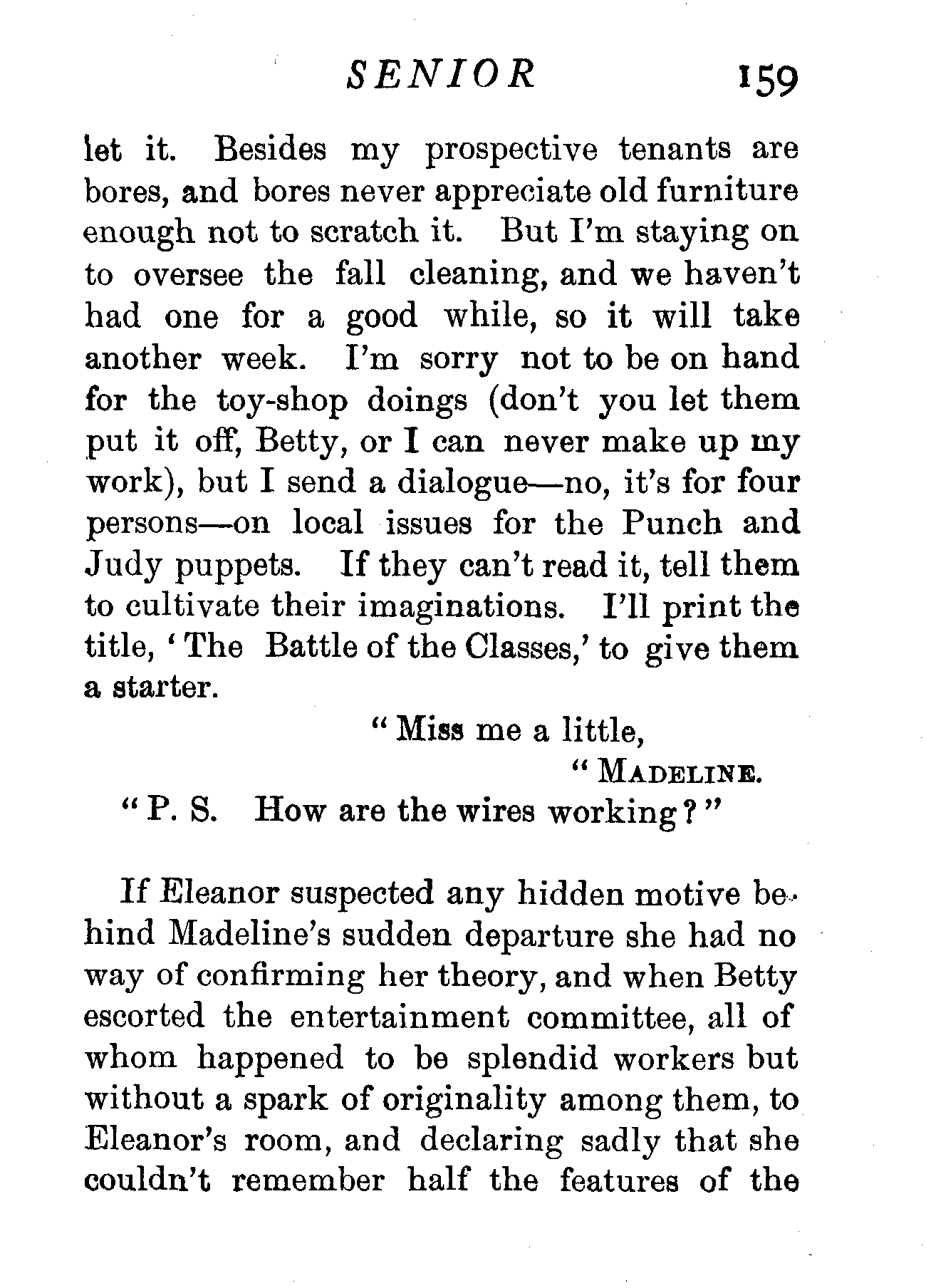 SENIOR 159

let it. Besides my prospective tenants are bores, and bores never appreciate old furniture enough not to scratch it. But I'm staying on to oversee the fall cleaning, and we haven't had one for a good while, so it will take another week. I'm sorry not to be on hand for the toy-shop doings (don't you let them put it off, Betty, or I can never make up my work), but I send a dialogue—no, it's for four persons—on local issues for the Punch and Judy puppets. If they can't read it, tell them to cultivate their imaginations. I'll print the title, 'The Battle of the Classes,' to give them a starter.

"Miss me a little,

"MADELINE.

"P. S. How are the wires working?"

If Eleanor suspected any hidden motive behind Madeline's sudden departure she had no way of confirming her theory, and when Betty escorted the entertainment committee, all of whom happened to be splendid workers but without a spark of originality among them, to Eleanor's room, and declaring sadly that she couldn't remember half the features of the